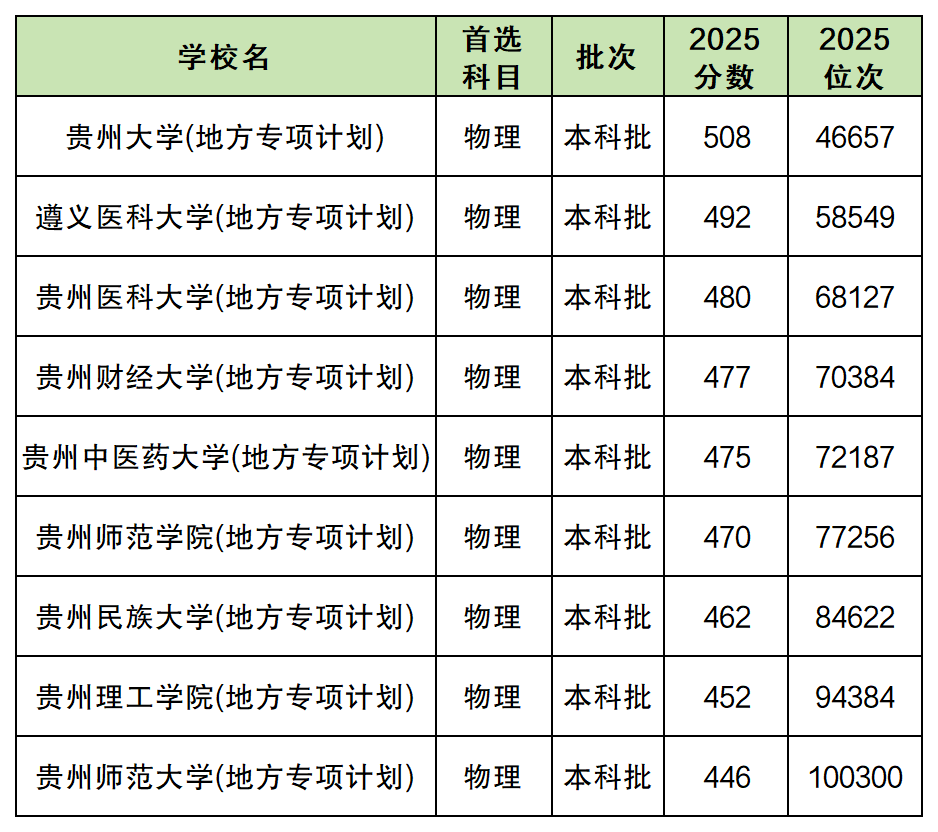 | 学校名 | 首选科目 | 批次 | 2025分数 | 2025位次 |
|---|---|---|---|---|
| 贵州大学(地方专项计划) | 物理 | 本科批 | 508 | 46657 |
| 遵义医科大学(地方专项计划) | 物理 | 本科批 | 492 | 58549 |
| 贵州医科大学(地方专项计划) | 物理 | 本科批 | 480 | 68127 |
| 贵州财经大学(地方专项计划) | 物理 | 本科批 | 477 | 70384 |
| 贵州中医药大学(地方专项计划) | 物理 | 本科批 | 475 | 72187 |
| 贵州师范学院(地方专项计划) | 物理 | 本科批 | 470 | 77256 |
| 贵州民族大学(地方专项计划) | 物理 | 本科批 | 462 | 84622 |
| 贵州理工学院(地方专项计划) | 物理 | 本科批 | 452 | 94384 |
| 贵州师范大学(地方专项计划) | 物理 | 本科批 | 446 | 100300 |